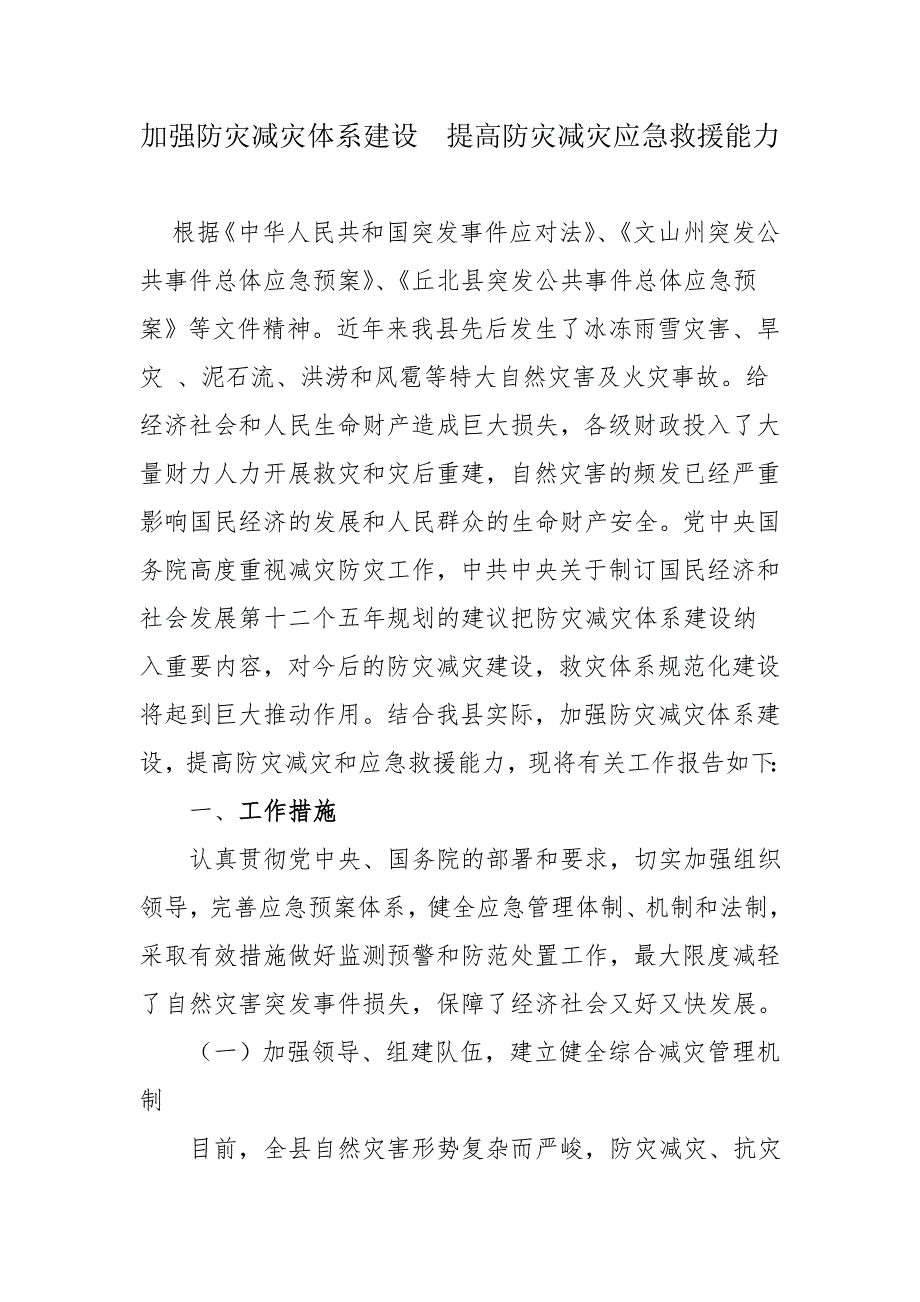 加强防灾减灾体系建设　提高防灾减灾应急救援能力

根据《中华人民共和国突发事件应对法》、《文山州突发公共事件总体应急预案》、《丘北县突发公共事件总体应急预案》等文件精神。近年来我县先后发生了冰冻雨雪灾害、旱灾 、泥石流、洪涝和风雹等特大自然灾害及火灾事故。给经济社会和人民生命财产造成巨大损失，各级财政投入了大量财力人力开展救灾和灾后重建，自然灾害的频发已经严重影响国民经济的发展和人民群众的生命财产安全。党中央国务院高度重视减灾防灾工作，中共中央关于制订国民经济和社会发展第十二个五年规划的建议把防灾减灾体系建设纳入重要内容，对今后的防灾减灾建设，救灾体系规范化建设将起到巨大推动作用。结合我县实际，加强防灾减灾体系建设，提高防灾减灾和应急救援能力，现将有关工作报告如下:

一、工作措施

认真贯彻党中央、国务院的部署和要求，切实加强组织领导，完善应急预案体系，健全应急管理体制、机制和法制，采取有效措施做好监测预警和防范处置工作，最大限度减轻了自然灾害突发事件损失，保障了经济社会又好又快发展。

（一）加强领导、组建队伍，建立健全综合减灾管理机制

目前，全县自然灾害形势复杂而严峻，防灾减灾、抗灾